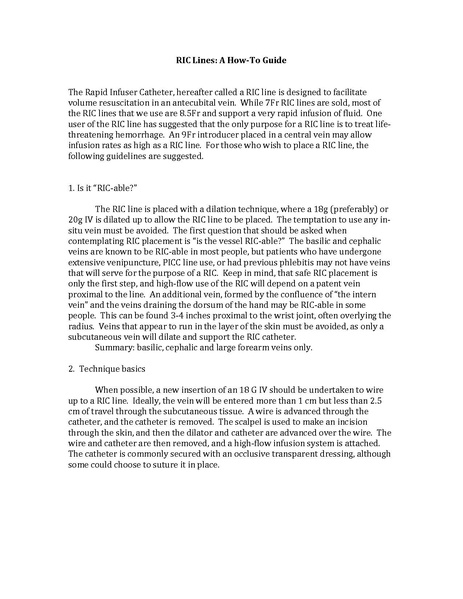 RIC Lines: A How-To Guide

The Rapid Infuser Catheter, hereafter called a RIC line is designed to facilitate volume resuscitation in an antecubital vein. While 7Fr RIC lines are sold, most of the RIC lines that we use are 8.5Fr and support a very rapid infusion of fluid. One user of the RIC line has suggested that the only purpose for a RIC line is to treat life-threatening hemorrhage. An 9Fr introducer placed in a central vein may allow infusion rates as high as a RIC line. For those who wish to place a RIC line, the following guidelines are suggested.

1. Is it "RIC-able?"

The RIC line is placed with a dilation technique, where a 18g (preferably) or 20g IV is dilated up to allow the RIC line to be placed. The temptation to use any in-situ vein must be avoided. The first question that should be asked when contemplating RIC placement is "is the vessel RIC-able?" The basilic and cephalic veins are known to be RIC-able in most people, but patients who have undergone extensive venipuncture, PICC line use, or had previous phlebitis may not have veins that will serve for the purpose of a RIC. Keep in mind, that safe RIC placement is only the first step, and high-flow use of the RIC will depend on a patent vein proximal to the line. An additional vein, formed by the confluence of "the intern vein" and the veins draining the dorsum of the hand may be RIC-able in some people. This can be found 3-4 inches proximal to the wrist joint, often overlying the radius. Veins that appear to run in the layer of the skin must be avoided, as only a subcutaneous vein will dilate and support the RIC catheter.
Summary: basilic, cephalic and large forearm veins only.

2. Technique basics

When possible, a new insertion of an 18 G IV should be undertaken to wire up to a RIC line. Ideally, the vein will be entered more than 1 cm but less than 2.5 cm of travel through the subcutaneous tissue. A wire is advanced through the catheter, and the catheter is removed. The scalpel is used to make an incision through the skin, and then the dilator and catheter are advanced over the wire. The wire and catheter are then removed, and a high-flow infusion system is attached. The catheter is commonly secured with an occlusive transparent dressing, although some could choose to suture it in place.